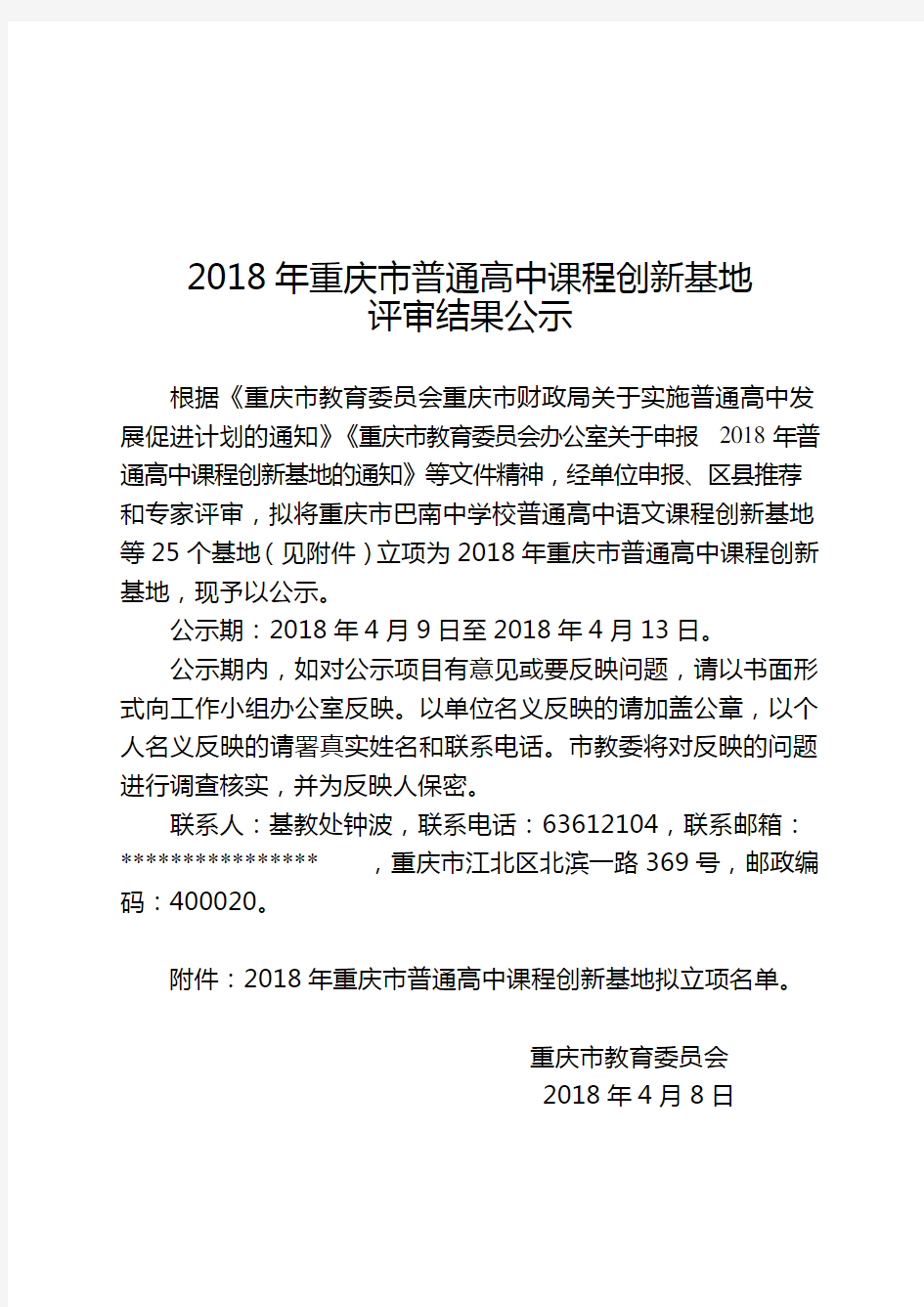 2018 年重庆市普通高中课程创新基地
评审结果公示

根据《重庆市教育委员会重庆市财政局关于实施普通高中发展促进计划的通知》《重庆市教育委员会办公室关于申报 2018 年普通高中课程创新基地的通知》等文件精神，经单位申报、区县推荐和专家评审，拟将重庆市巴南中学校普通高中语文课程创新基地等 25 个基地（见附件）立项为 2018 年重庆市普通高中课程创新基地，现予以公示。

公示期：2018 年 4 月 9 日至 2018 年 4 月 13 日。

公示期内，如对公示项目有意见或要反映问题，请以书面形式向工作小组办公室反映。以单位名义反映的请加盖公章，以个人名义反映的请署真实姓名和联系电话。市教委将对反映的问题进行调查核实，并为反映人保密。

联系人：基教处钟波，联系电话：63612104，联系邮箱：****************，重庆市江北区北滨一路 369 号，邮政编码：400020。

附件：2018 年重庆市普通高中课程创新基地拟立项名单。

重庆市教育委员会
2018 年 4 月 8 日